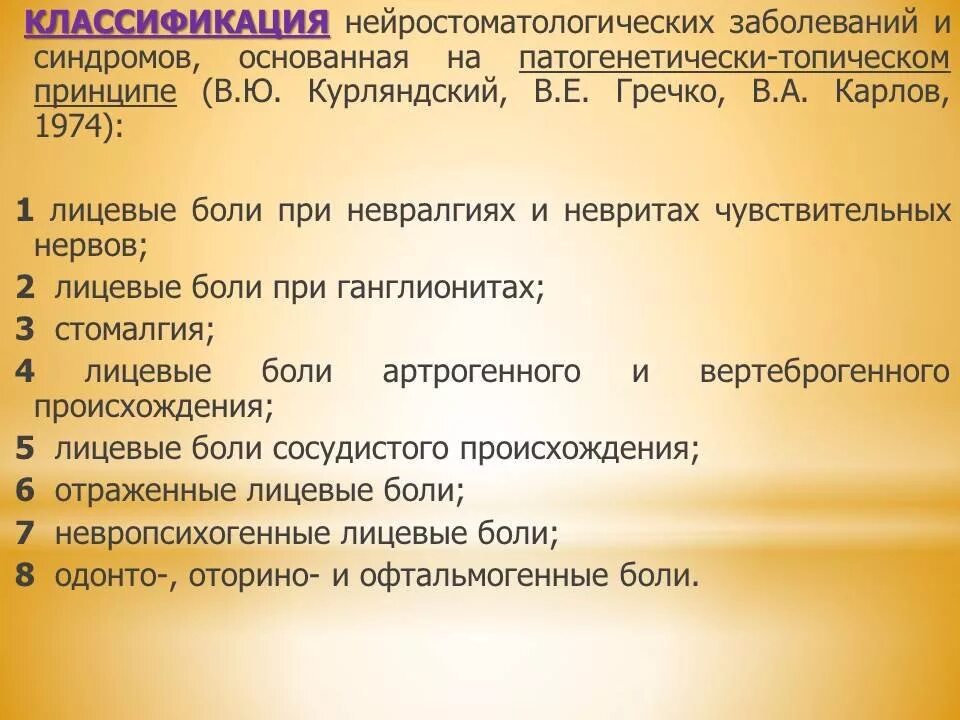 КЛАССИФИКАЦИЯ нейростоматологических заболеваний и синдромов, основанная на патогенетически-топическом принципе (В.Ю. Курляндский, В.Е. Гречко, В.А. Карлов, 1974):

1 лицевые боли при невралгиях и невритах чувствительных нервов;
2 лицевые боли при ганглионитах;
3 стомалгия;
4 лицевые боли артрогенного и вертеброгенного происхождения;
5 лицевые боли сосудистого происхождения;
6 отраженные лицевые боли;
7 невропсихогенные лицевые боли;
8 одонто-, оторино- и офтальмогенные боли.